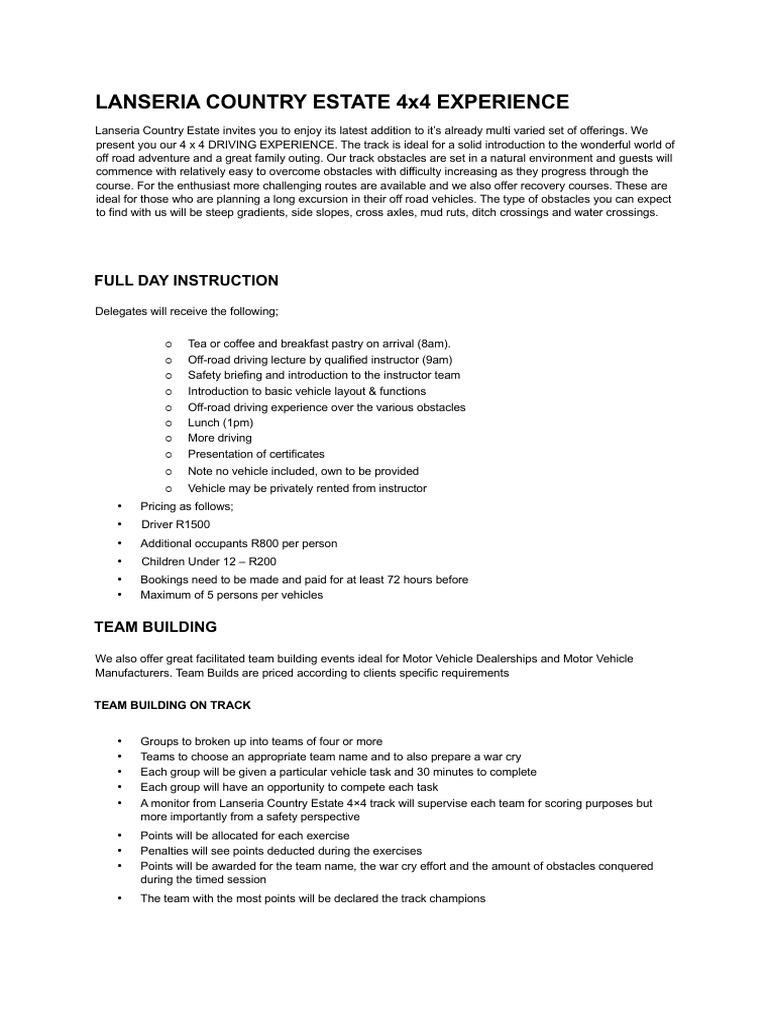 LANSERIA COUNTRY ESTATE 4x4 EXPERIENCE

Lanseria Country Estate invites you to enjoy its latest addition to it's already multi varied set of offerings. We present you our 4 x 4 DRIVING EXPERIENCE. The track is ideal for a solid introduction to the wonderful world of off road adventure and a great family outing. Our track obstacles are set in a natural environment and guests will commence with relatively easy to overcome obstacles with difficulty increasing as they progress through the course. For the enthusiast more challenging routes are available and we also offer recovery courses. These are ideal for those who are planning a long excursion in their off road vehicles. The type of obstacles you can expect to find with us will be steep gradients, side slopes, cross axles, mud ruts, ditch crossings and water crossings.

FULL DAY INSTRUCTION

Delegates will receive the following;

o Tea or coffee and breakfast pastry on arrival (8am).
o Off-road driving lecture by qualified instructor (9am)
o Safety briefing and introduction to the instructor team
o Introduction to basic vehicle layout & functions
o Off-road driving experience over the various obstacles
o Lunch (1pm)
o More driving
o Presentation of certificates
o Note no vehicle included, own to be provided
o Vehicle may be privately rented from instructor

• Pricing as follows;
• Driver R1500
• Additional occupants R800 per person
• Children Under 12 – R200
• Bookings need to be made and paid for at least 72 hours before
• Maximum of 5 persons per vehicles

TEAM BUILDING

We also offer great facilitated team building events ideal for Motor Vehicle Dealerships and Motor Vehicle Manufacturers. Team Builds are priced according to clients specific requirements

TEAM BUILDING ON TRACK

• Groups to broken up into teams of four or more
• Teams to choose an appropriate team name and to also prepare a war cry
• Each group will be given a particular vehicle task and 30 minutes to complete
• Each group will have an opportunity to compete each task
• A monitor from Lanseria Country Estate 4×4 track will supervise each team for scoring purposes but more importantly from a safety perspective
• Points will be allocated for each exercise
• Penalties will see points deducted during the exercises
• Points will be awarded for the team name, the war cry effort and the amount of obstacles conquered during the timed session
• The team with the most points will be declared the track champions